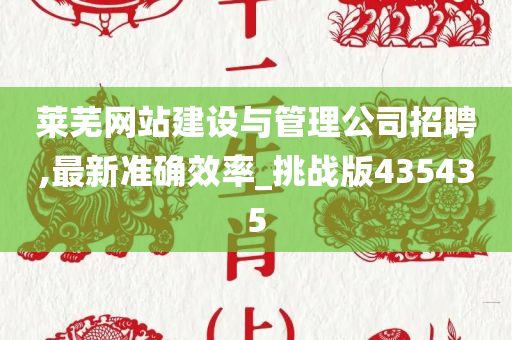 十二生肖(上)

莱芜网站建设与管理公司招聘,最新准确效率_挑战版435435